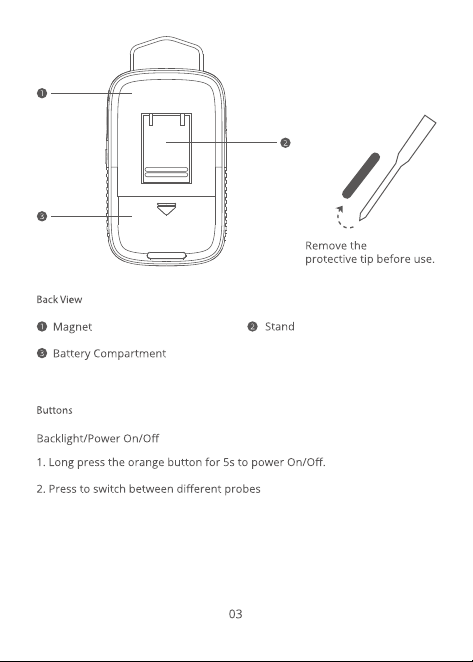 ❶

❷

❸

Remove the protective tip before use.

Back View

❶ Magnet

❷ Stand

❸ Battery Compartment

Buttons

Backlight/Power On/Off

1. Long press the orange button for 5s to power On/Off.

2. Press to switch between different probes

03